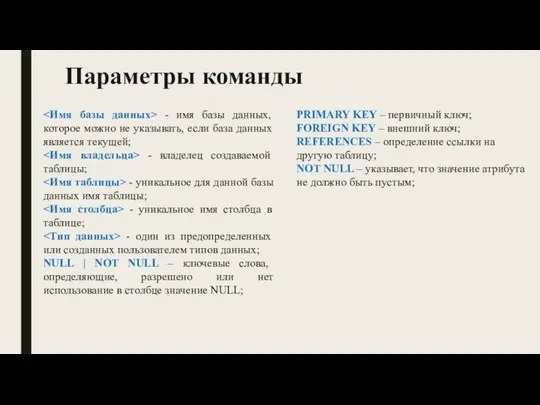 Параметры команды

<Имя базы данных> - имя базы данных, которое можно не указывать, если база данных является текущей;
<Имя владельца> - владелец создаваемой таблицы;
<Имя таблицы> - уникальное для данной базы данных имя таблицы;
<Имя столбца> - уникальное имя столбца в таблице;
<Тип данных> - один из предопределенных или созданных пользователем типов данных;
NULL | NOT NULL – ключевые слова, определяющие, разрешено или нет использование в столбце значение NULL;

PRIMARY KEY – первичный ключ;
FOREIGN KEY – внешний ключ;
REFERENCES – определение ссылки на другую таблицу;
NOT NULL – указывает, что значение атрибута не должно быть пустым;